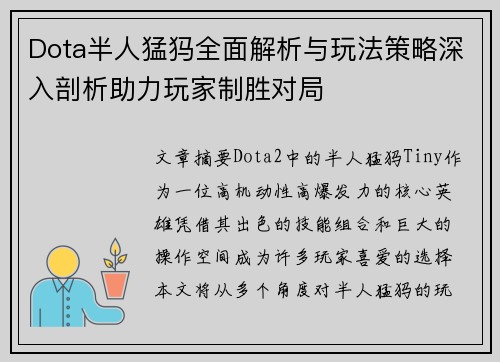 Dota半人猛犸全面解析与玩法策略深入剖析助力玩家制胜对局

文章摘要Dota2中的半人猛犸Tiny作为一位高机动性高爆发力的核心英雄凭借其出色的技能组合和巨大的操作空间成为许多玩家喜爱的选择本文将从多个角度对半人猛犸的玩